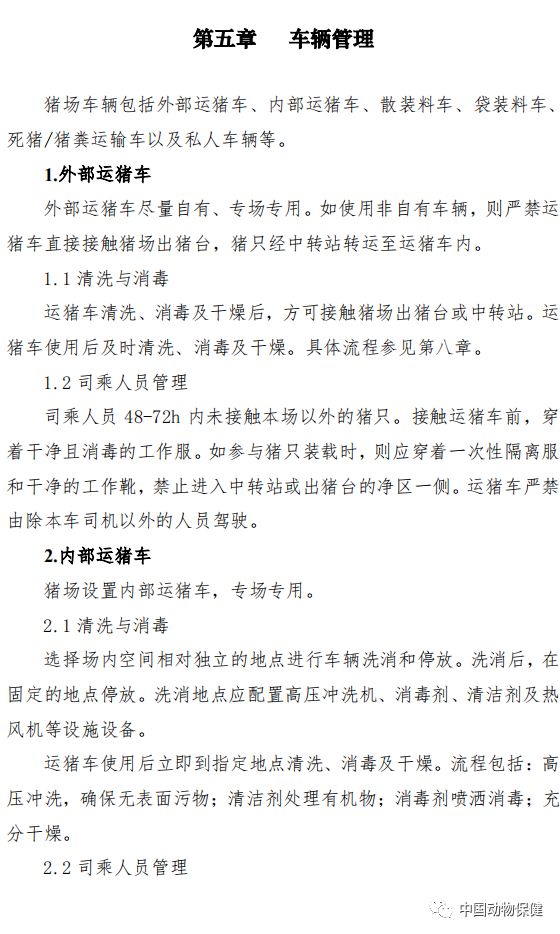 第五章　　车辆管理

猪场车辆包括外部运猪车、内部运猪车、散装料车、袋装料车、死猪/猪粪运输车以及私人车辆等。

1.外部运猪车

外部运猪车尽量自有、专场专用。如使用非自有车辆，则严禁运猪车直接接触猪场出猪台，猪只经中转站转运至运猪车内。

1.1 清洗与消毒

运猪车清洗、消毒及干燥后，方可接触猪场出猪台或中转站。运猪车使用后及时清洗、消毒及干燥。具体流程参见第八章。

1.2 司乘人员管理

司乘人员 48-72h 内未接触本场以外的猪只。接触运猪车前，穿着干净且消毒的工作服。如参与猪只装载时，则应穿着一次性隔离服和干净的工作靴，禁止进入中转站或出猪台的净区一侧。运猪车严禁由除本车司机以外的人员驾驶。

2.内部运猪车

猪场设置内部运猪车，专场专用。

2.1 清洗与消毒

选择场内空间相对独立的地点进行车辆洗消和停放。洗消后，在固定的地点停放。洗消地点应配置高压冲洗机、消毒剂、清洁剂及热风机等设施设备。

运猪车使用后立即到指定地点清洗、消毒及干燥。流程包括：高压冲洗，确保无表面污物；清洁剂处理有机物；消毒剂喷洒消毒；充分干燥。

2.2 司乘人员管理

中国动物保健